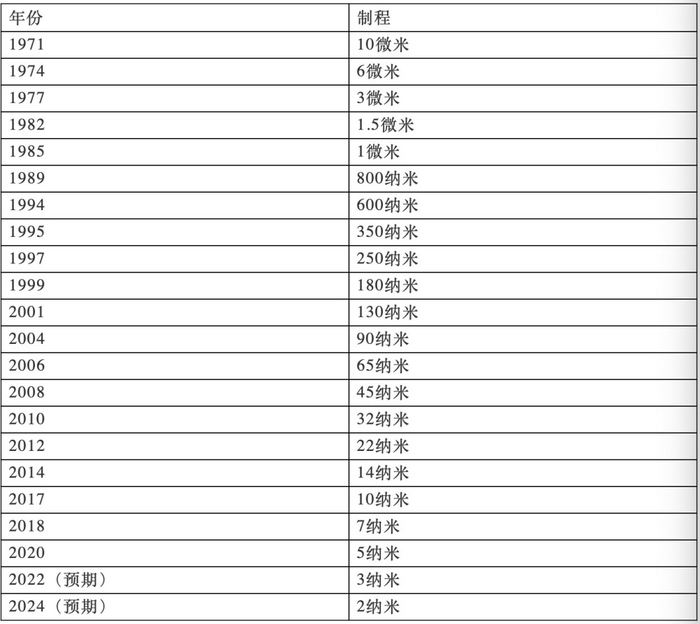 | 年份 | 制程 |
|---|---|
| 1971 | 10微米 |
| 1974 | 6微米 |
| 1977 | 3微米 |
| 1982 | 1.5微米 |
| 1985 | 1微米 |
| 1989 | 800纳米 |
| 1994 | 600纳米 |
| 1995 | 350纳米 |
| 1997 | 250纳米 |
| 1999 | 180纳米 |
| 2001 | 130纳米 |
| 2004 | 90纳米 |
| 2006 | 65纳米 |
| 2008 | 45纳米 |
| 2010 | 32纳米 |
| 2012 | 22纳米 |
| 2014 | 14纳米 |
| 2017 | 10纳米 |
| 2018 | 7纳米 |
| 2020 | 5纳米 |
| 2022（预期） | 3纳米 |
| 2024（预期） | 2纳米 |